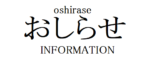 oshirase
おしらせ
INFORMATION